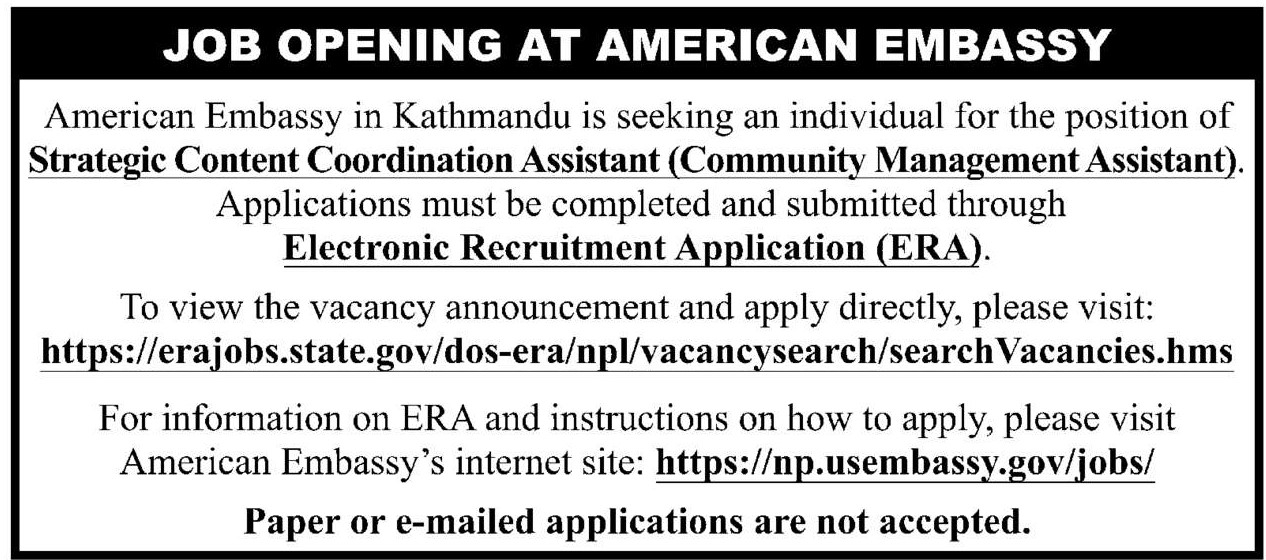 JOB OPENING AT AMERICAN EMBASSY

American Embassy in Kathmandu is seeking an individual for the position of Strategic Content Coordination Assistant (Community Management Assistant). Applications must be completed and submitted through Electronic Recruitment Application (ERA).

To view the vacancy announcement and apply directly, please visit: https://erajobs.state.gov/dos-era/npl/vacancysearch/searchVacancies.hms

For information on ERA and instructions on how to apply, please visit American Embassy's internet site: https://np.usembassy.gov/jobs/

Paper or e-mailed applications are not accepted.